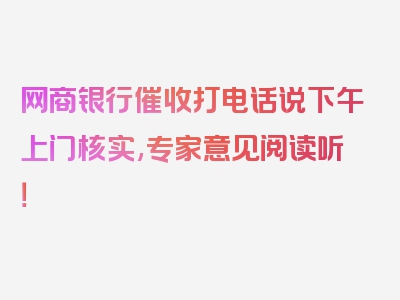 网商银行催收打电话说下午上门核实，专家意见阅读听！